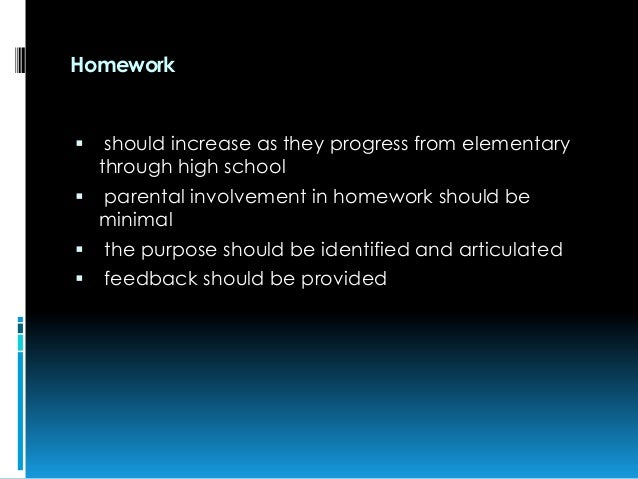 Homework

▪ should increase as they progress from elementary through high school
▪ parental involvement in homework should be minimal
▪ the purpose should be identified and articulated
▪ feedback should be provided